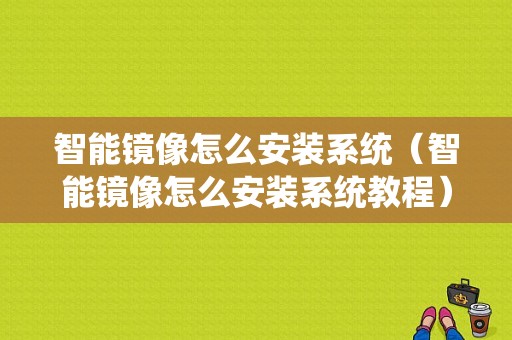 智能镜像怎么安装系统（智能镜像怎么安装系统教程）